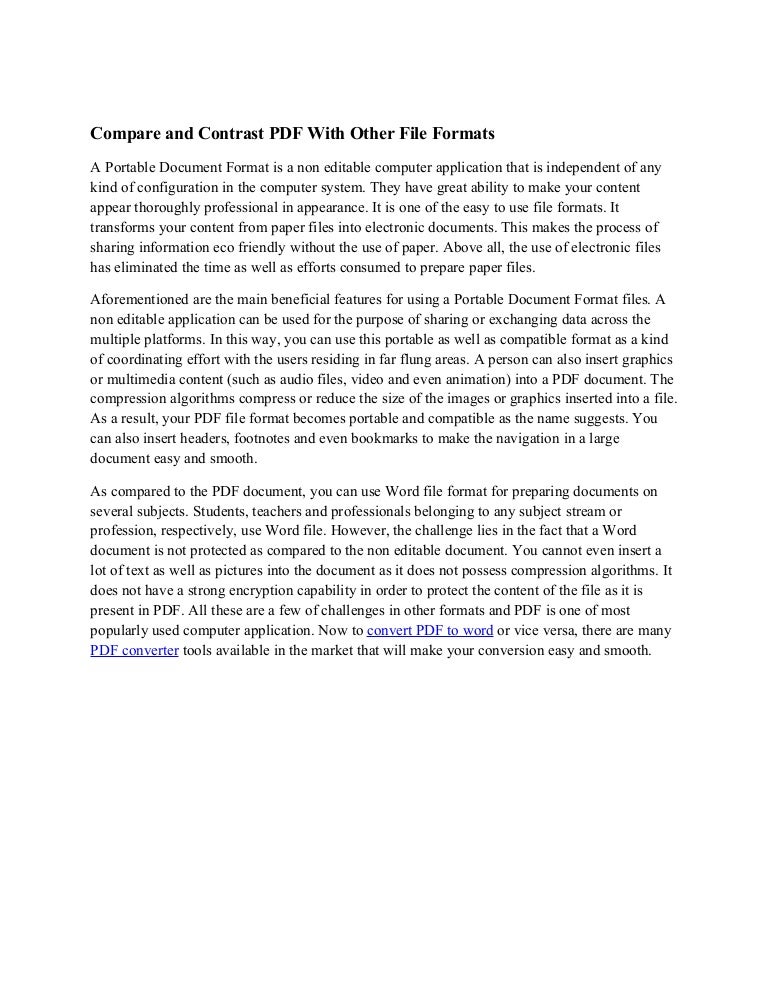 Compare and Contrast PDF With Other File Formats

A Portable Document Format is a non editable computer application that is independent of any kind of configuration in the computer system. They have great ability to make your content appear thoroughly professional in appearance. It is one of the easy to use file formats. It transforms your content from paper files into electronic documents. This makes the process of sharing information eco friendly without the use of paper. Above all, the use of electronic files has eliminated the time as well as efforts consumed to prepare paper files.

Aforementioned are the main beneficial features for using a Portable Document Format files. A non editable application can be used for the purpose of sharing or exchanging data across the multiple platforms. In this way, you can use this portable as well as compatible format as a kind of coordinating effort with the users residing in far flung areas. A person can also insert graphics or multimedia content (such as audio files, video and even animation) into a PDF document. The compression algorithms compress or reduce the size of the images or graphics inserted into a file. As a result, your PDF file format becomes portable and compatible as the name suggests. You can also insert headers, footnotes and even bookmarks to make the navigation in a large document easy and smooth.

As compared to the PDF document, you can use Word file format for preparing documents on several subjects. Students, teachers and professionals belonging to any subject stream or profession, respectively, use Word file. However, the challenge lies in the fact that a Word document is not protected as compared to the non editable document. You cannot even insert a lot of text as well as pictures into the document as it does not possess compression algorithms. It does not have a strong encryption capability in order to protect the content of the file as it is present in PDF. All these are a few of challenges in other formats and PDF is one of most popularly used computer application. Now to convert PDF to word or vice versa, there are many PDF converter tools available in the market that will make your conversion easy and smooth.